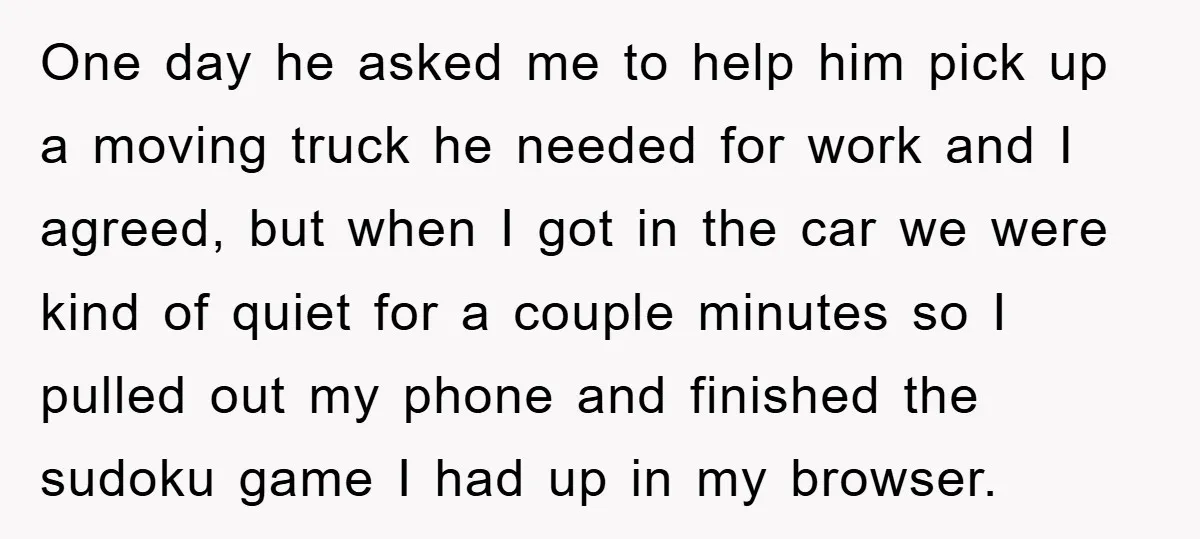 One day he asked me to help him pick up a moving truck he needed for work and I agreed, but when I got in the car we were kind of quiet for a couple minutes so I pulled out my phone and finished the sudoku game I had up in my browser.